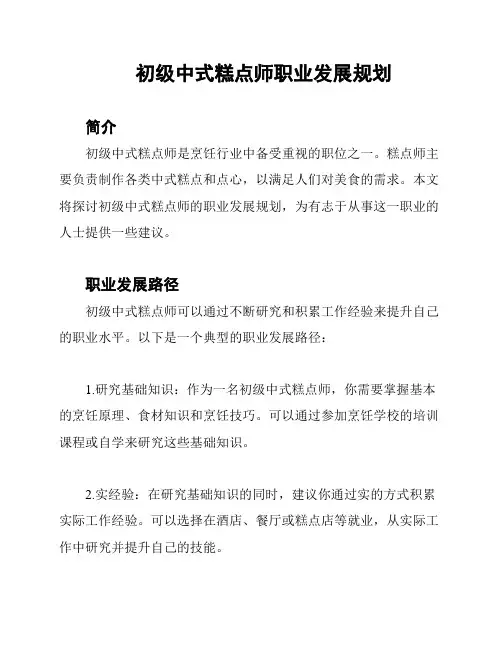 初级中式糕点师职业发展规划

简介

初级中式糕点师是烹饪行业中备受重视的职位之一。糕点师主要负责制作各类中式糕点和点心，以满足人们对美食的需求。本文将探讨初级中式糕点师的职业发展规划，为有志于从事这一职业的人士提供一些建议。

职业发展路径

初级中式糕点师可以通过不断研究和积累工作经验来提升自己的职业水平。以下是一个典型的职业发展路径：

1.研究基础知识：作为一名初级中式糕点师，你需要掌握基本的烹饪原理、食材知识和烹饪技巧。可以通过参加烹饪学校的培训课程或自学来研究这些基础知识。

2.实经验：在研究基础知识的同时，建议你通过实的方式积累实际工作经验。可以选择在酒店、餐厅或糕点店等就业，从实际工作中研究并提升自己的技能。